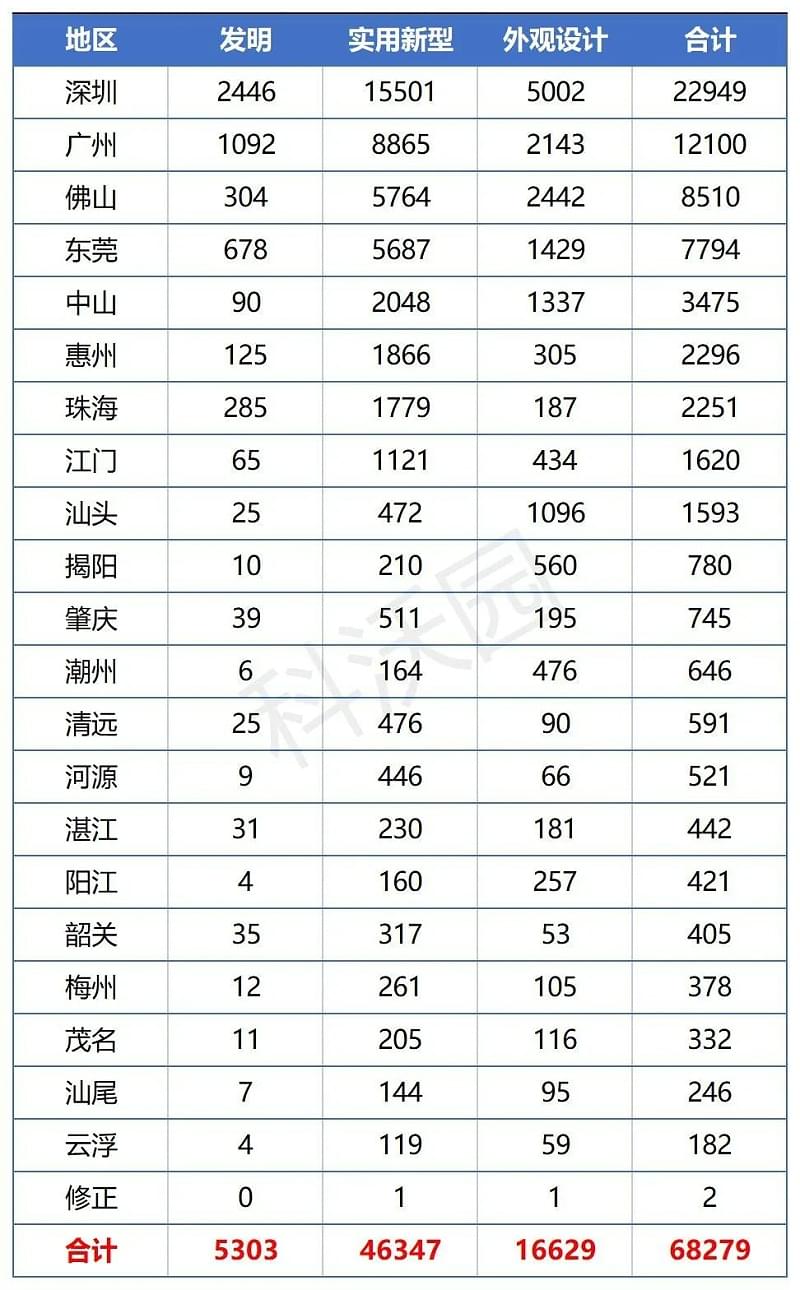 | 地区 | 发明 | 实用新型 | 外观设计 | 合计 |
|---|---|---|---|---|
| 深圳 | 2446 | 15501 | 5002 | 22949 |
| 广州 | 1092 | 8865 | 2143 | 12100 |
| 佛山 | 304 | 5764 | 2442 | 8510 |
| 东莞 | 678 | 5687 | 1429 | 7794 |
| 中山 | 90 | 2048 | 1337 | 3475 |
| 惠州 | 125 | 1866 | 305 | 2296 |
| 珠海 | 285 | 1779 | 187 | 2251 |
| 江门 | 65 | 1121 | 434 | 1620 |
| 汕头 | 25 | 472 | 1096 | 1593 |
| 揭阳 | 10 | 210 | 560 | 780 |
| 肇庆 | 39 | 511 | 195 | 745 |
| 潮州 | 6 | 164 | 476 | 646 |
| 清远 | 25 | 476 | 90 | 591 |
| 河源 | 9 | 446 | 66 | 521 |
| 湛江 | 31 | 230 | 181 | 442 |
| 阳江 | 4 | 160 | 257 | 421 |
| 韶关 | 35 | 317 | 53 | 405 |
| 梅州 | 12 | 261 | 105 | 378 |
| 茂名 | 11 | 205 | 116 | 332 |
| 汕尾 | 7 | 144 | 95 | 246 |
| 云浮 | 4 | 119 | 59 | 182 |
| 修正 | 0 | 1 | 1 | 2 |
| 合计 | 5303 | 46347 | 16629 | 68279 |

科沃园